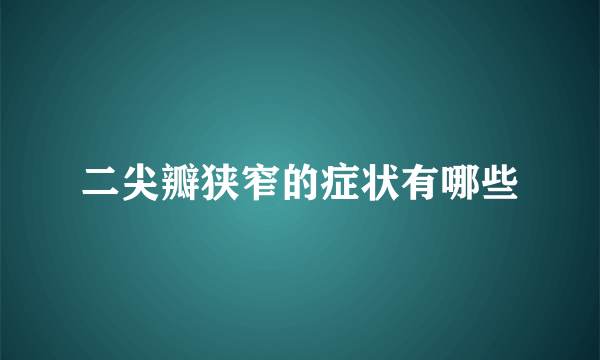 二尖瓣狭窄的症状有哪些